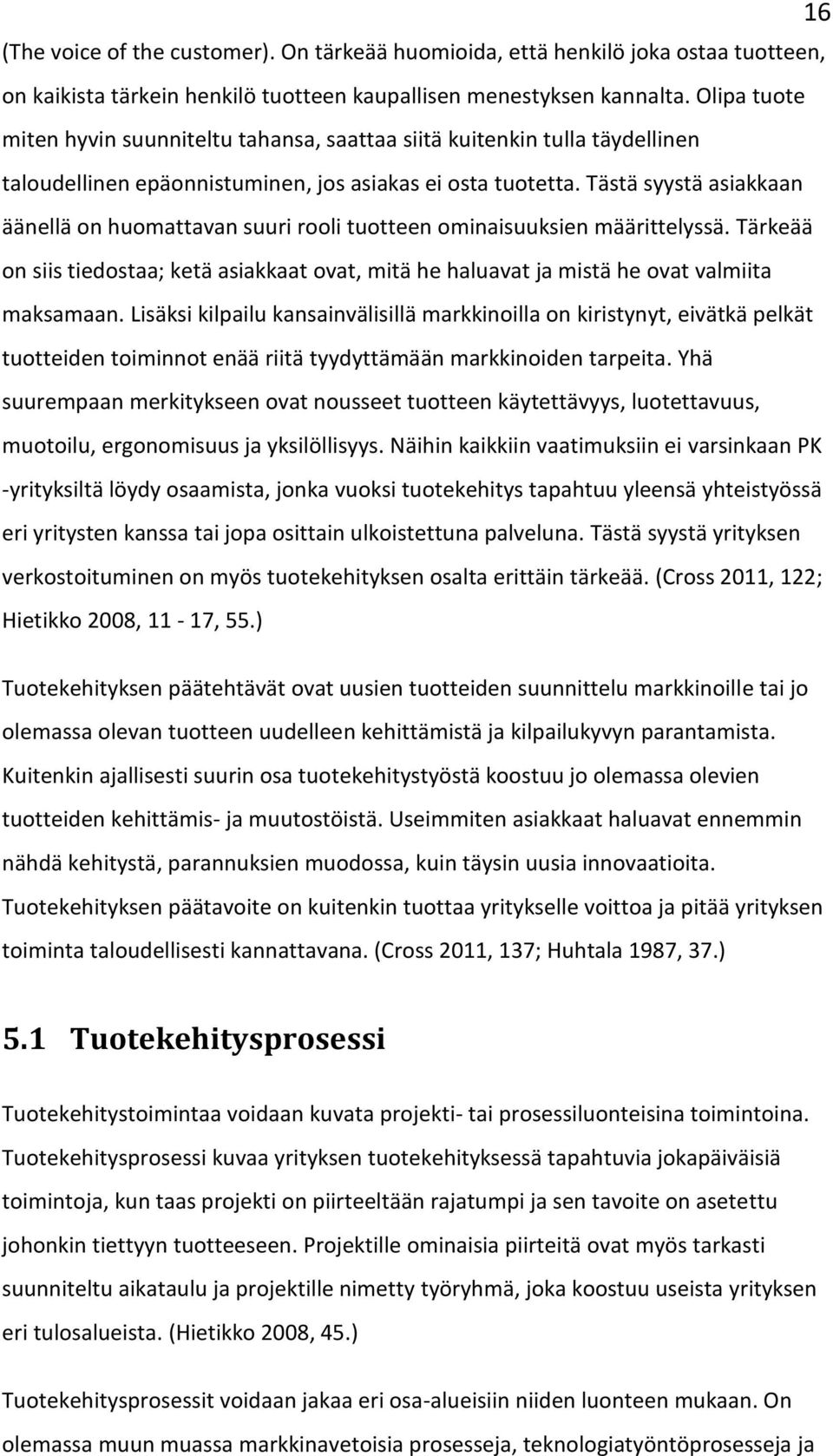 16

(The voice of the customer). On tärkeää huomioida, että henkilö joka ostaa tuotteen, on kaikista tärkein henkilö tuotteen kaupallisen menestyksen kannalta. Olipa tuote miten hyvin suunniteltu tahansa, saattaa siitä kuitenkin tulla täydellinen taloudellinen epäonnistuminen, jos asiakas ei osta tuotetta. Tästä syystä asiakkaan äänellä on huomattavan suuri rooli tuotteen ominaisuuksien määrittelyssä. Tärkeää on siis tiedostaa; ketä asiakkaat ovat, mitä he haluavat ja mistä he ovat valmiita maksamaan. Lisäksi kilpailu kansainvälisillä markkinoilla on kiristynyt, eivätkä pelkät tuotteiden toiminnot enää riitä tyydyttämään markkinoiden tarpeita. Yhä suurempaan merkitykseen ovat nousseet tuotteen käytettävyys, luotettavuus, muotoilu, ergonomisuus ja yksilöllisyys. Näihin kaikkiin vaatimuksiin ei varsinkaan PK -yrityksiltä löydy osaamista, jonka vuoksi tuotekehitys tapahtuu yleensä yhteistyössä eri yritysten kanssa tai jopa osittain ulkoistettuna palveluna. Tästä syystä yrityksen verkostoituminen on myös tuotekehityksen osalta erittäin tärkeää. (Cross 2011, 122; Hietikko 2008, 11 - 17, 55.)

Tuotekehityksen päätehtävät ovat uusien tuotteiden suunnittelu markkinoille tai jo olemassa olevan tuotteen uudelleen kehittämistä ja kilpailukyvyn parantamista. Kuitenkin ajallisesti suurin osa tuotekehitystyöstä koostuu jo olemassa olevien tuotteiden kehittämis- ja muutostöistä. Useimmiten asiakkaat haluavat ennemmin nähdä kehitystä, parannuksien muodossa, kuin täysin uusia innovaatioita. Tuotekehityksen päätavoite on kuitenkin tuottaa yritykselle voittoa ja pitää yrityksen toiminta taloudellisesti kannattavana. (Cross 2011, 137; Huhtala 1987, 37.)

5.1 Tuotekehitysprosessi

Tuotekehitystoimintaa voidaan kuvata projekti- tai prosessiluonteisina toimintoina. Tuotekehitysprosessi kuvaa yrityksen tuotekehityksessä tapahtuvia jokapäiväisiä toimintoja, kun taas projekti on piirteeltään rajatumpi ja sen tavoite on asetettu johonkin tiettyyn tuotteeseen. Projektille ominaisia piirteitä ovat myös tarkasti suunniteltu aikataulu ja projektille nimetty työryhmä, joka koostuu useista yrityksen eri tulosalueista. (Hietikko 2008, 45.)

Tuotekehitysprosessit voidaan jakaa eri osa-alueisiin niiden luonteen mukaan. On olemassa muun muassa markkinavetoisia prosesseja, teknologiatyöntöprosesseja ja